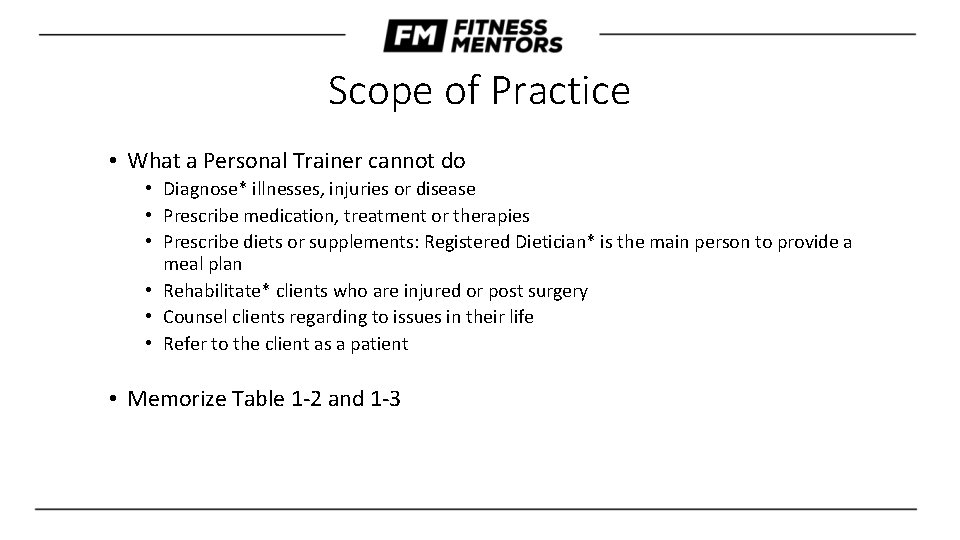 FM FITNESS MENTORS

Scope of Practice

• What a Personal Trainer cannot do
  • Diagnose* illnesses, injuries or disease
  • Prescribe medication, treatment or therapies
  • Prescribe diets or supplements: Registered Dietician* is the main person to provide a meal plan
  • Rehabilitate* clients who are injured or post surgery
  • Counsel clients regarding to issues in their life
  • Refer to the client as a patient

• Memorize Table 1-2 and 1-3